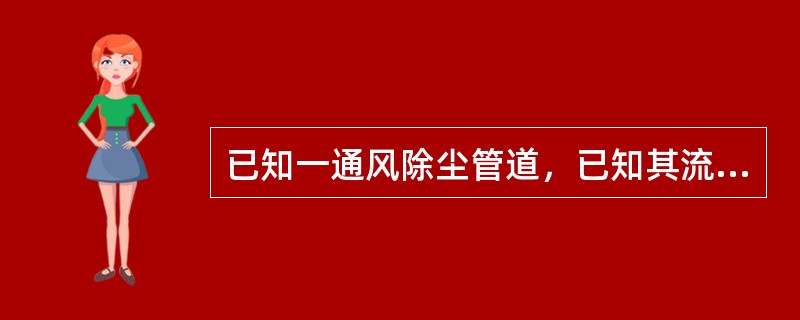 已知一通风除尘管道，已知其流...